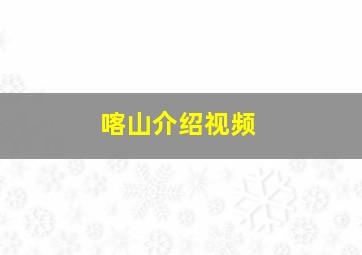 喀山介绍视频